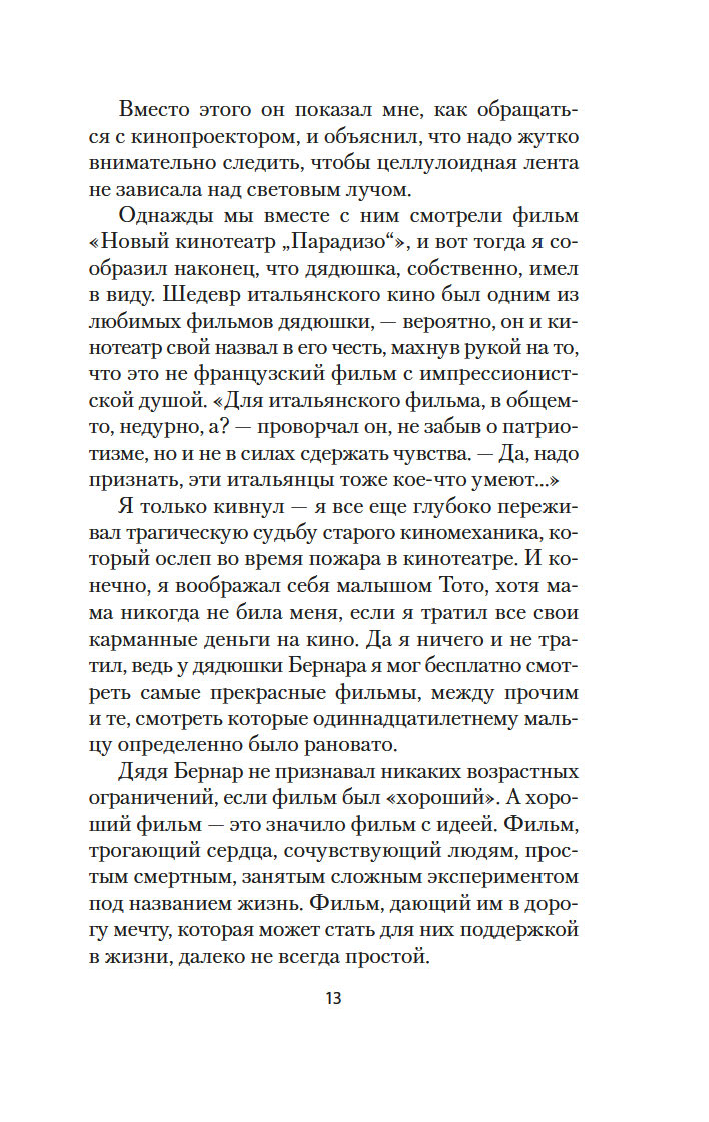 Вместо этого он показал мне, как обращаться с кинопроектором, и объяснил, что надо жутко внимательно следить, чтобы целлулоидная лента не зависала над световым лучом.

Однажды мы вместе с ним смотрели фильм «Новый кинотеатр „Парадизо“», и вот тогда я сообразил наконец, что дядюшка, собственно, имел в виду. Шедевр итальянского кино был одним из любимых фильмов дядюшки, — вероятно, он и кинотеатр свой назвал в его честь, махнув рукой на то, что это не французский фильм с импрессионистской душой. «Для итальянского фильма, в общем-то, недурно, а? — проворчал он, не забыв о патриотизме, но и не в силах сдержать чувства. — Да, надо признать, эти итальянцы тоже кое-что умеют...»

Я только кивнул — я все еще глубоко переживал трагическую судьбу старого киномеханика, который ослеп во время пожара в кинотеатре. И конечно, я воображал себя малышом Тото, хотя мама никогда не била меня, если я тратил все свои карманные деньги на кино. Да я ничего и не тратил, ведь у дядюшки Бернара я мог бесплатно смотреть самые прекрасные фильмы, между прочим и те, смотреть которые одиннадцатилетнему мальцу определенно было рановато.

Дядя Бернар не признавал никаких возрастных ограничений, если фильм был «хороший». А хороший фильм — это значило фильм с идеей. Фильм, трогающий сердца, сочувствующий людям, простым смертным, занятым сложным экспериментом под названием жизнь. Фильм, дающий им в дорогу мечту, которая может стать для них поддержкой в жизни, далеко не всегда простой.

13